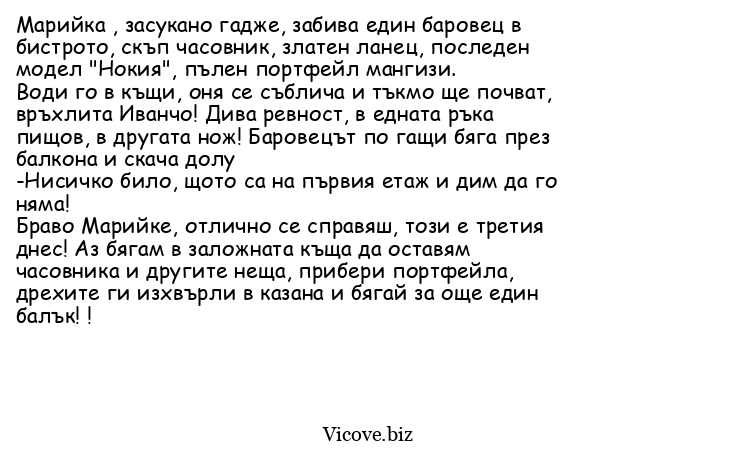 Марийка , засукано гадже, забива един баровец в бистрото, скъп часовник, златен ланец, последен модел "Нокия", пълен портфейл мангизи.
Води го в къщи, оня се съблича и тъкмо ще почват, връхлита Иванчо! Дива ревност, в едната ръка пищов, в другата нож! Баровецът по гащи бяга през балкона и скача долу
-Нисичко било, щото са на първия етаж и дим да го няма!
Браво Марийке, отлично се справяш, този е третия днес! Аз бягам в заложната къща да оставям часовника и другите неща, прибери портфейла, дрехите ги изхвърли в казана и бягай за още един балък! !

Vicove.biz